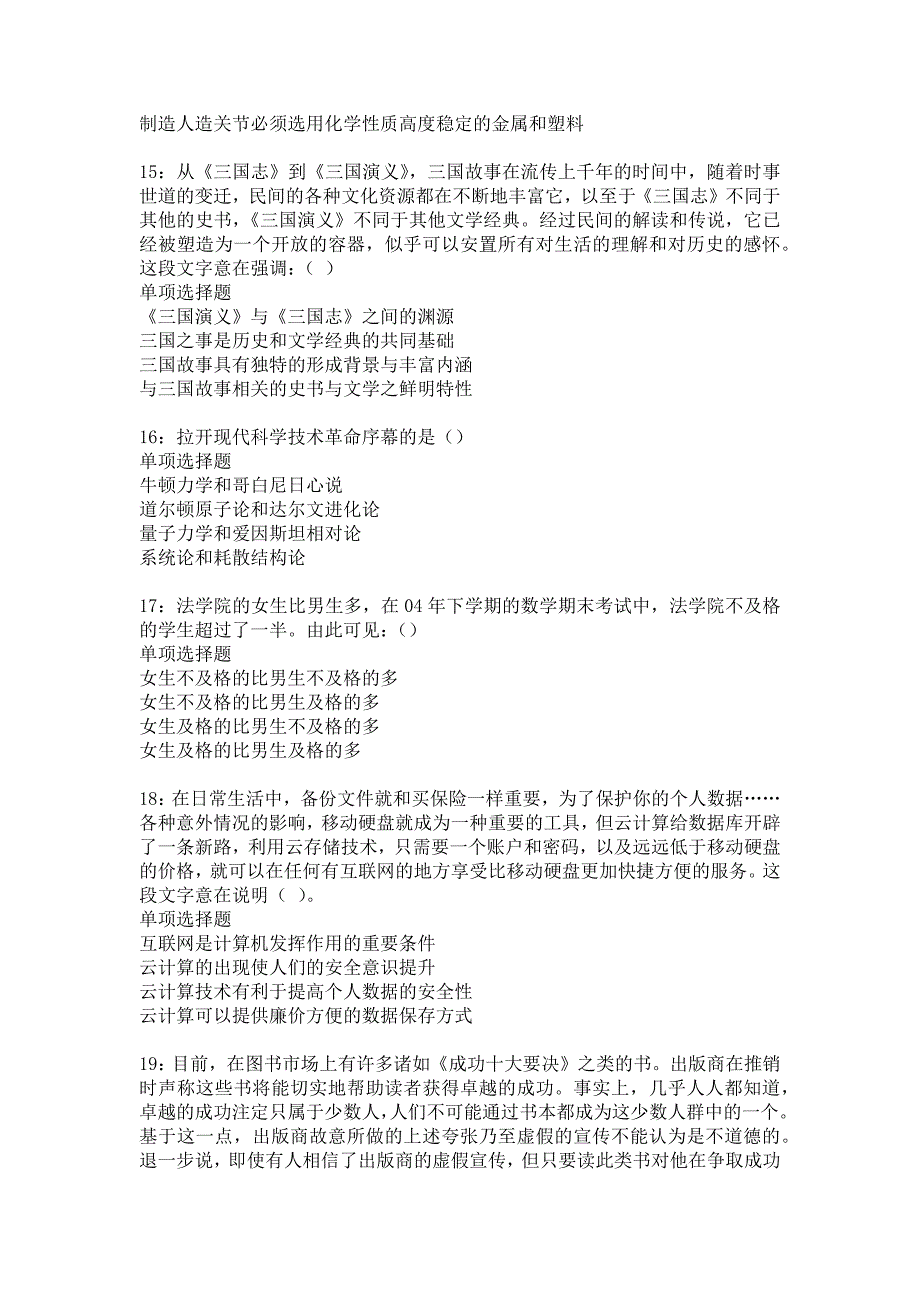 制造人造关节必须选用化学性质高度稳定的金属和塑料

15：从《三国志》到《三国演义》，三国故事在流传上千年的时间中，随着时事世道的变迁，民间的各种文化资源都在不断地丰富它，以至于《三国志》不同于其他的史书，《三国演义》不同于其他文学经典。经过民间的解读和传说，它已经被塑造为一个开放的容器，似乎可以安置所有对生活的理解和对历史的感怀。这段文字意在强调：（ ）
单项选择题
《三国演义》与《三国志》之间的渊源
三国之事是历史和文学经典的共同基础
三国故事具有独特的形成背景与丰富内涵
与三国故事相关的史书与文学之鲜明特性

16：拉开现代科学技术革命序幕的是（）
单项选择题
牛顿力学和哥白尼日心说
道尔顿原子论和达尔文进化论
量子力学和爱因斯坦相对论
系统论和耗散结构论

17：法学院的女生比男生多，在04年下学期的数学期末考试中，法学院不及格的学生超过了一半。由此可见：（）
单项选择题
女生不及格的比男生不及格的多
女生不及格的比男生及格的多
女生及格的比男生不及格的多
女生及格的比男生及格的多

18：在日常生活中，备份文件就和买保险一样重要，为了保护你的个人数据……各种意外情况的影响，移动硬盘就成为一种重要的工具，但云计算给数据库开辟了一条新路，利用云存储技术，只需要一个账户和密码，以及远远低于移动硬盘的价格，就可以在任何有互联网的地方享受比移动硬盘更加快捷方便的服务。这段文字意在说明（ ）。
单项选择题
互联网是计算机发挥作用的重要条件
云计算的出现使人们的安全意识提升
云计算技术有利于提高个人数据的安全性
云计算可以提供廉价方便的数据保存方式

19：目前，在图书市场上有许多诸如《成功十大要决》之类的书。出版商在推销时声称这些书将能切实地帮助读者获得卓越的成功。事实上，几乎人人都知道，卓越的成功注定只属于少数人，人们不可能通过书本都成为这少数人群中的一个。基于这一点，出版商故意所做的上述夸张乃至虚假的宣传不能认为是不道德的。退一步说，即使有人相信了出版商的虚假宣传，但只要读此类书对他在争取成功